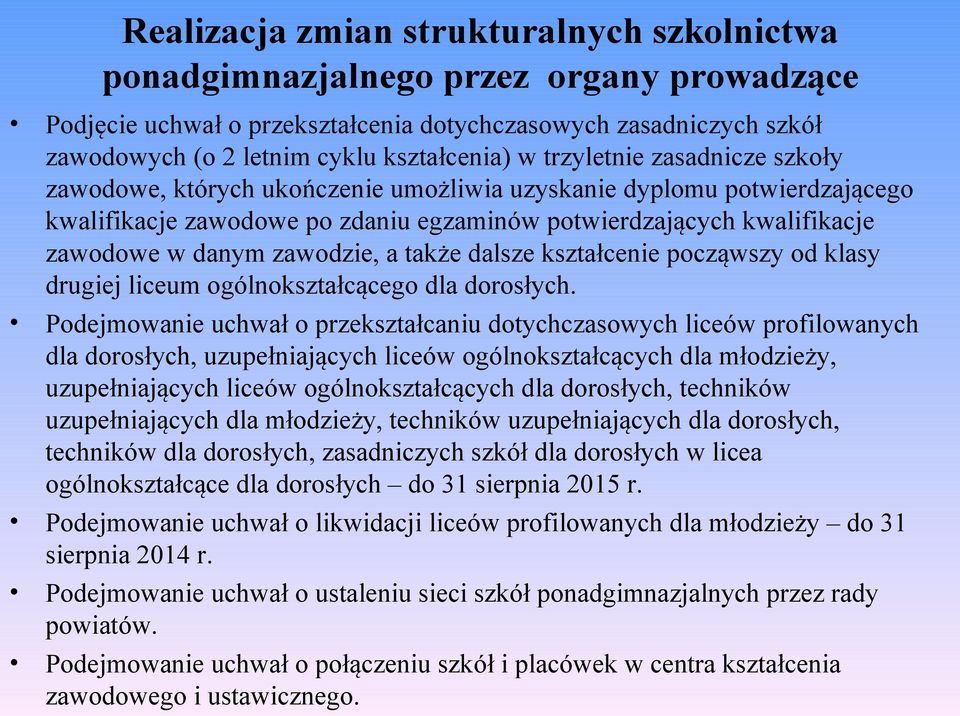 Realizacja zmian strukturalnych szkolnictwa ponadgimnazjalnego przez organy prowadzące

• Podjęcie uchwał o przekształcenia dotychczasowych zasadniczych szkół zawodowych (o 2 letnim cyklu kształcenia) w trzyletnie zasadnicze szkoły zawodowe, których ukończenie umożliwia uzyskanie dyplomu potwierdzającego kwalifikacje zawodowe po zdaniu egzaminów potwierdzających kwalifikacje zawodowe w danym zawodzie, a także dalsze kształcenie począwszy od klasy drugiej liceum ogólnokształcącego dla dorosłych.

• Podejmowanie uchwał o przekształcaniu dotychczasowych liceów profilowanych dla dorosłych, uzupełniających liceów ogólnokształcących dla młodzieży, uzupełniających liceów ogólnokształcących dla dorosłych, techników uzupełniających dla młodzieży, techników uzupełniających dla dorosłych, techników dla dorosłych, zasadniczych szkół dla dorosłych w licea ogólnokształcące dla dorosłych – do 31 sierpnia 2015 r.

• Podejmowanie uchwał o likwidacji liceów profilowanych dla młodzieży – do 31 sierpnia 2014 r.

• Podejmowanie uchwał o ustaleniu sieci szkół ponadgimnazjalnych przez rady powiatów.

• Podejmowanie uchwał o połączeniu szkół i placówek w centra kształcenia zawodowego i ustawicznego.